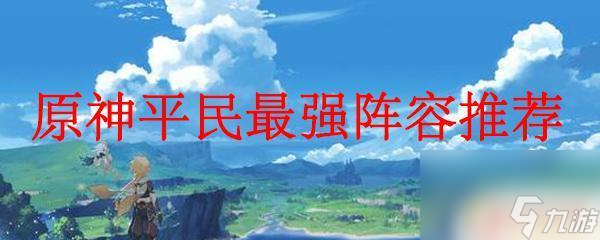 原神平民最强阵容推荐

九游